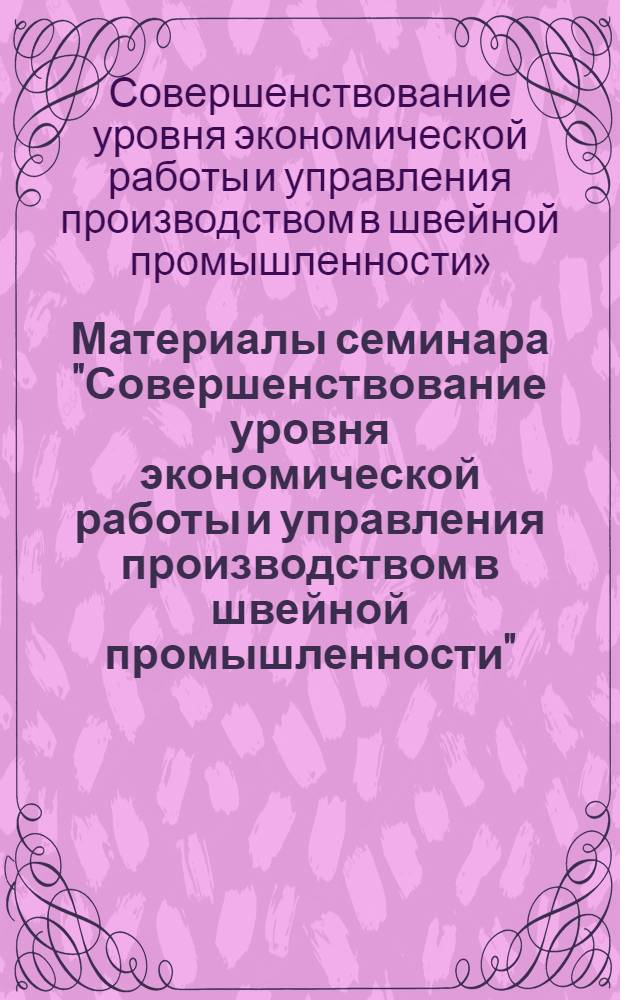 Совершенствование уровня экономической работы и управления производством в швейной промышленности»

Материалы семинара "Совершенствование уровня экономической работы и управления производством в швейной промышленности"